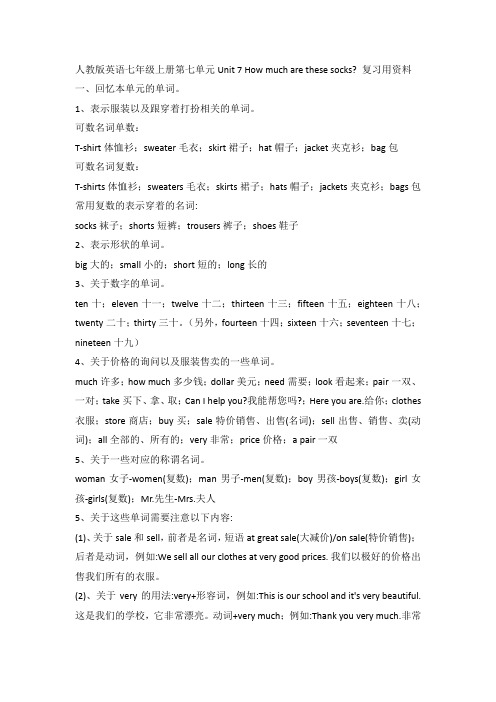 人教版英语七年级上册第七单元 Unit 7 How much are these socks? 复习用资料

一、回忆本单元的单词。

1、表示服装以及跟穿着打扮相关的单词。

可数名词单数：

T-shirt 体恤衫；sweater 毛衣；skirt 裙子；hat 帽子；jacket 夹克衫；bag 包

可数名词复数：

T-shirts 体恤衫；sweaters 毛衣；skirts 裙子；hats 帽子；jackets 夹克衫；bags 包

常用复数的表示穿着的名词:

socks 袜子；shorts 短裤；trousers 裤子；shoes 鞋子

2、表示形状的单词。

big 大的；small 小的；short 短的；long 长的

3、关于数字的单词。

ten 十；eleven 十一；twelve 十二；thirteen 十三；fifteen 十五；eighteen 十八；twenty 二十；thirty 三十。（另外，fourteen 十四；sixteen 十六；seventeen 十七；nineteen 十九）

4、关于价格的询问以及服装售卖的一些单词。

much 许多；how much 多少钱；dollar 美元；need 需要；look 看起来；pair 一双、一对；take 买下、拿、取；Can I help you?我能帮您吗?；Here you are.给你；clothes 衣服；store 商店；buy 买；sale 特价销售、出售(名词)；sell 出售、销售、卖(动词)；all 全部的、所有的；very 非常；price 价格；a pair 一双

5、关于一些对应的称谓名词。

woman 女子-women(复数)；man 男子-men(复数)；boy 男孩-boys(复数)；girl 女孩-girls(复数)；Mr.先生-Mrs.夫人

5、关于这些单词需要注意以下内容:

(1)、关于 sale 和 sell，前者是名词，短语 at great sale(大减价)/on sale(特价销售)；后者是动词，例如:We sell all our clothes at very good prices. 我们以极好的价格出售我们所有的衣服。

(2)、关于 very 的用法:very+形容词，例如:This is our school and it's very beautiful. 这是我们的学校，它非常漂亮。动词+very much；例如:Thank you very much.非常